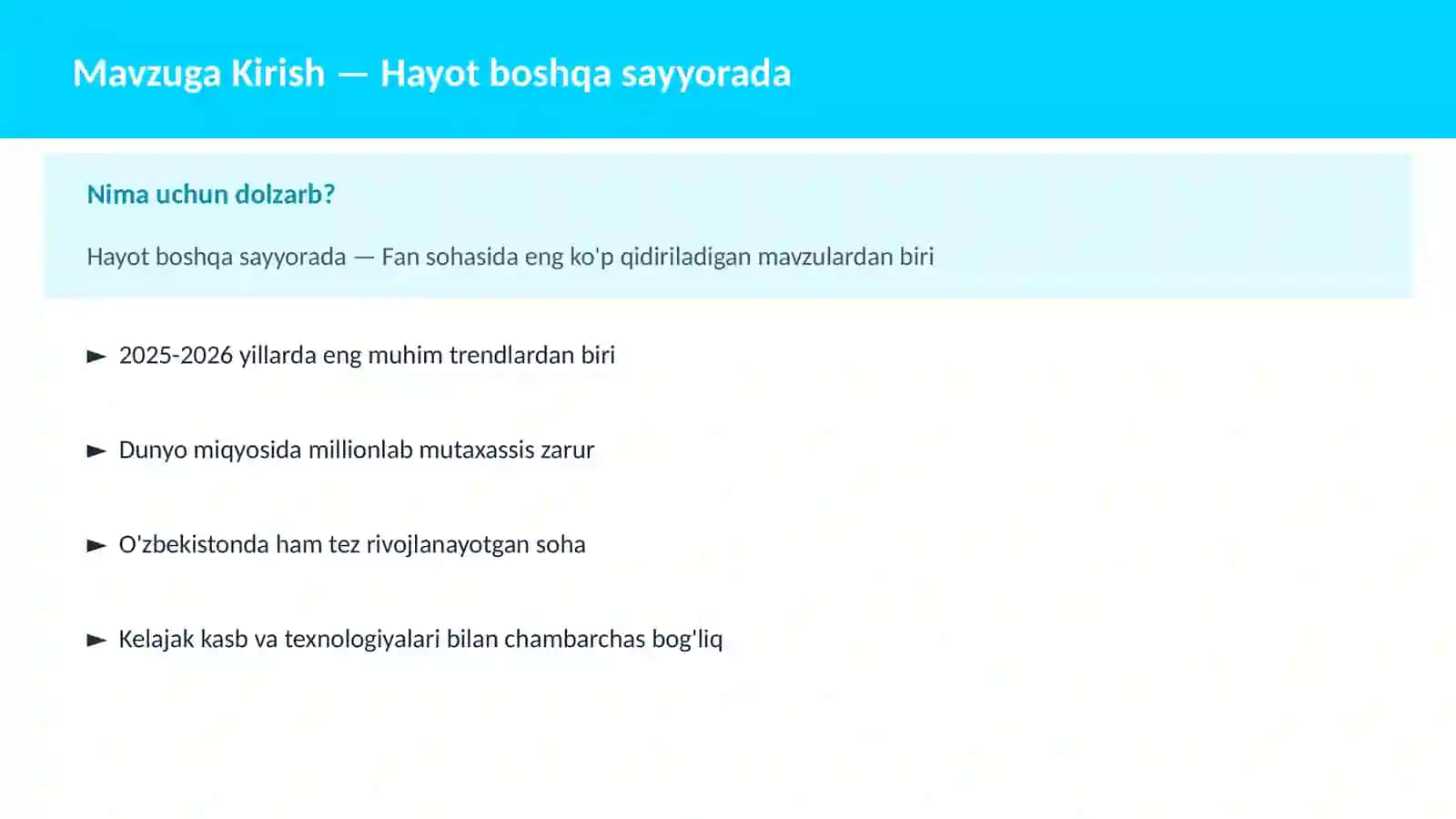 Mavzuga Kirish — Hayot boshqa sayyorada

Nima uchun dolzarb?

Hayot boshqa sayyorada — Fan sohasida eng ko'p qidiriladigan mavzulardan biri

► 2025-2026 yillarda eng muhim trendlardan biri

► Dunyo miqyosida millionlab mutaxassis zarur

► O'zbekistonda ham tez rivojlanayotgan soha

► Kelajak kasb va texnologiyalari bilan chambarchas bog'liq